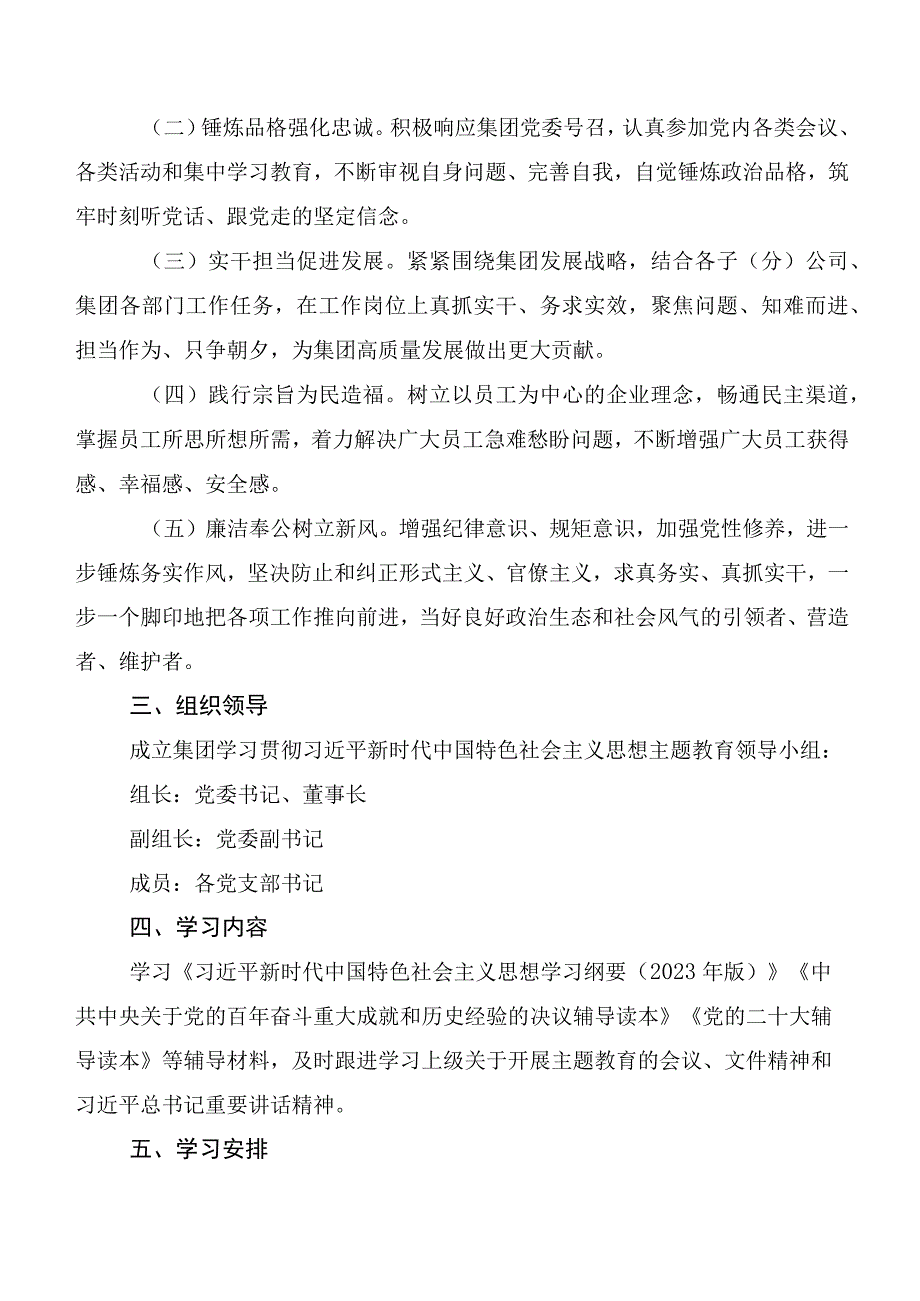 （二）锤炼品格强化忠诚。积极响应集团党委号召，认真参加党内各类会议、各类活动和集中学习教育，不断审视自身问题、完善自我，自觉锤炼政治品格，筑牢时刻听党话、跟党走的坚定信念。

（三）实干担当促进发展。紧紧围绕集团发展战略，结合各子（分）公司、集团各部门工作任务，在工作岗位上真抓实干、务求实效，聚焦问题、知难而进、担当作为、只争朝夕，为集团高质量发展做出更大贡献。

（四）践行宗旨为民造福。树立以员工为中心的企业理念，畅通民主渠道，掌握员工所思所想所需，着力解决广大员工急难愁盼问题，不断增强广大员工获得感、幸福感、安全感。

（五）廉洁奉公树立新风。增强纪律意识、规矩意识，加强党性修养，进一步锤炼务实作风，坚决防止和纠正形式主义、官僚主义，求真务实、真抓实干，一步一个脚印地把各项工作推向前进，当好良好政治生态和社会风气的引领者、营造者、维护者。

三、组织领导

成立集团学习贯彻习近平新时代中国特色社会主义思想主题教育领导小组：

组长：党委书记、董事长

副组长：党委副书记

成员：各党支部书记

四、学习内容

学习《习近平新时代中国特色社会主义思想学习纲要（2023年版）》《中共中央关于党的百年奋斗重大成就和历史经验的决议辅导读本》《党的二十大辅导读本》等辅导材料，及时跟进学习上级关于开展主题教育的会议、文件精神和习近平总书记重要讲话精神。

五、学习安排